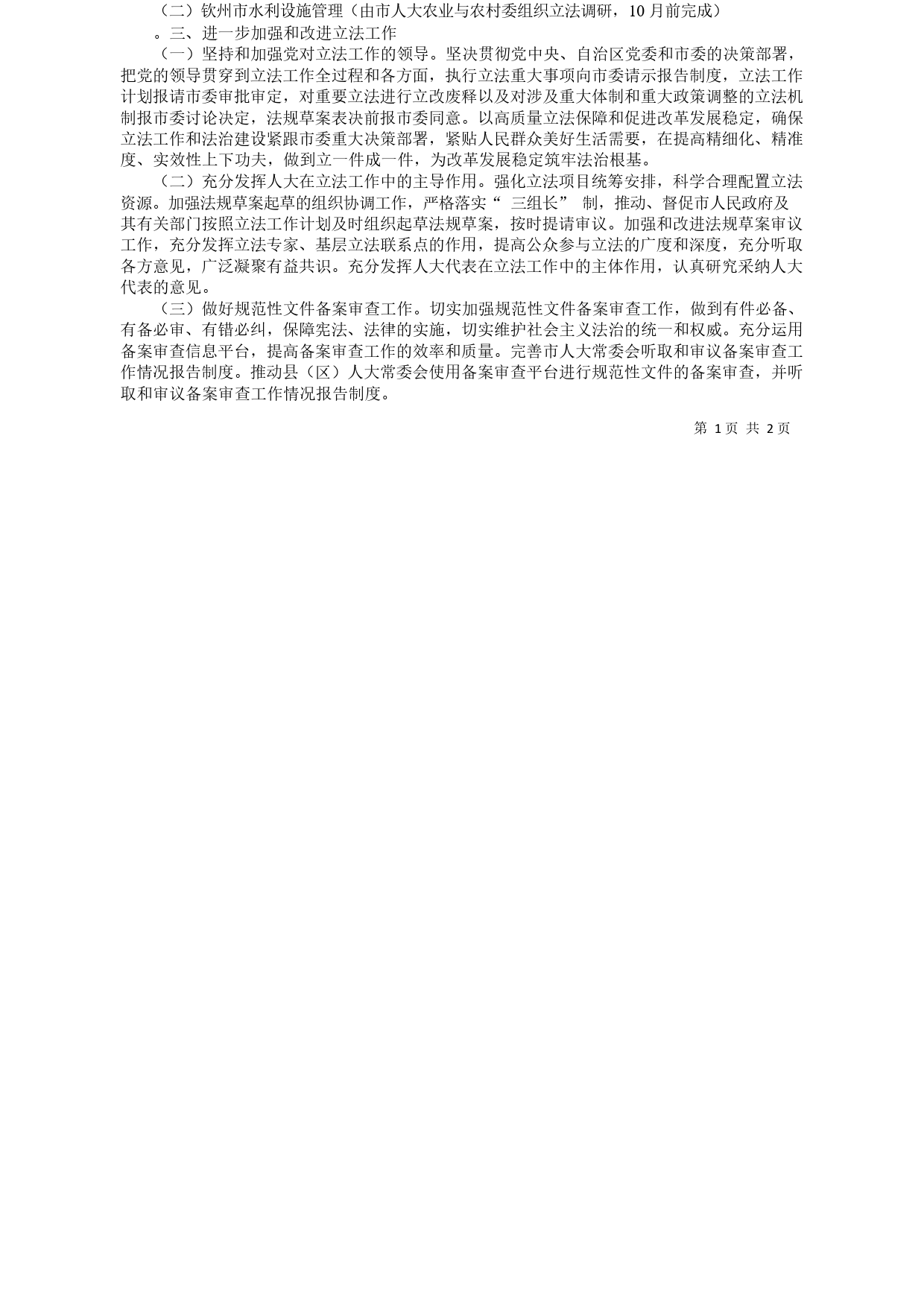 （二）钦州市水利设施管理（由市人大农业与农村委组织立法调研，10 月前完成）

。三、进一步加强和改进立法工作

（一）坚持和加强党对立法工作的领导。坚决贯彻党中央、自治区党委和市委的决策部署，把党的领导贯穿到立法工作全过程和各方面，执行立法重大事项向市委请示报告制度，立法工作计划报请市委审批审定，对重要立法进行立改废释以及对涉及重大体制和重大政策调整的立法机制报市委讨论决定，法规草案表决前报市委同意。以高质量立法保障和促进改革发展稳定，确保立法工作和法治建设紧跟市委重大决策部署，紧贴人民群众美好生活需要，在提高精细化、精准度、实效性上下功夫，做到立一件成一件，为改革发展稳定筑牢法治根基。

（二）充分发挥人大在立法工作中的主导作用。强化立法项目统筹安排，科学合理配置立法资源。加强法规草案起草的组织协调工作，严格落实“ 三组长” 制，推动、督促市人民政府及其有关部门按照立法工作计划及时组织起草法规草案，按时提请审议。加强和改进法规草案审议工作，充分发挥立法专家、基层立法联系点的作用，提高公众参与立法的广度和深度，充分听取各方意见，广泛凝聚有益共识。充分发挥人大代表在立法工作中的主体作用，认真研究采纳人大代表的意见。

（三）做好规范性文件备案审查工作。切实加强规范性文件备案审查工作，做到有件必备、有备必审、有错必纠，保障宪法、法律的实施，切实维护社会主义法治的统一和权威。充分运用备案审查信息平台，提高备案审查工作的效率和质量。完善市人大常委会听取和审议备案审查工作情况报告制度。推动县（区）人大常委会使用备案审查平台进行规范性文件的备案审查，并听取和审议备案审查工作情况报告制度。

第 1 页 共 2 页